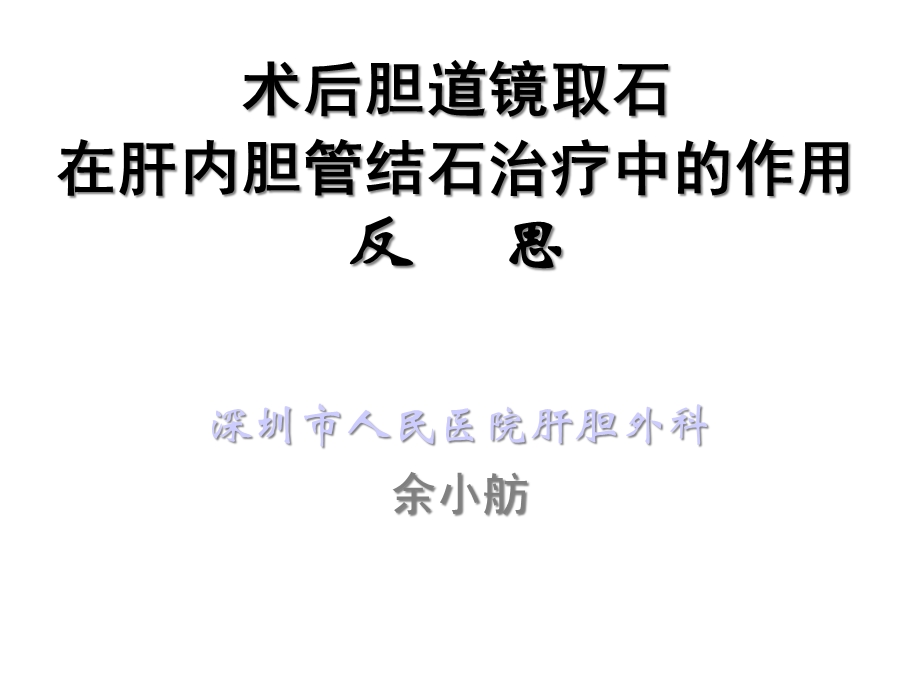 术后胆道镜取石
在肝内胆管结石治疗中的作用
反　思

深圳市人民医院肝胆外科
余小舫